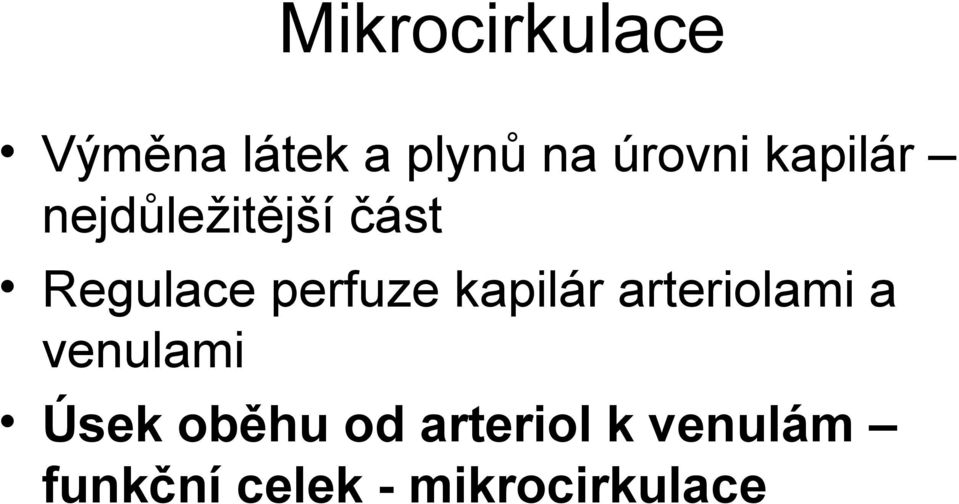 Mikrocirkulace

• Výměna látek a plynů na úrovni kapilár – nejdůležitější část
• Regulace perfuze kapilár arteriolami a venulami
• Úsek oběhu od arteriol k venulám – funkční celek - mikrocirkulace